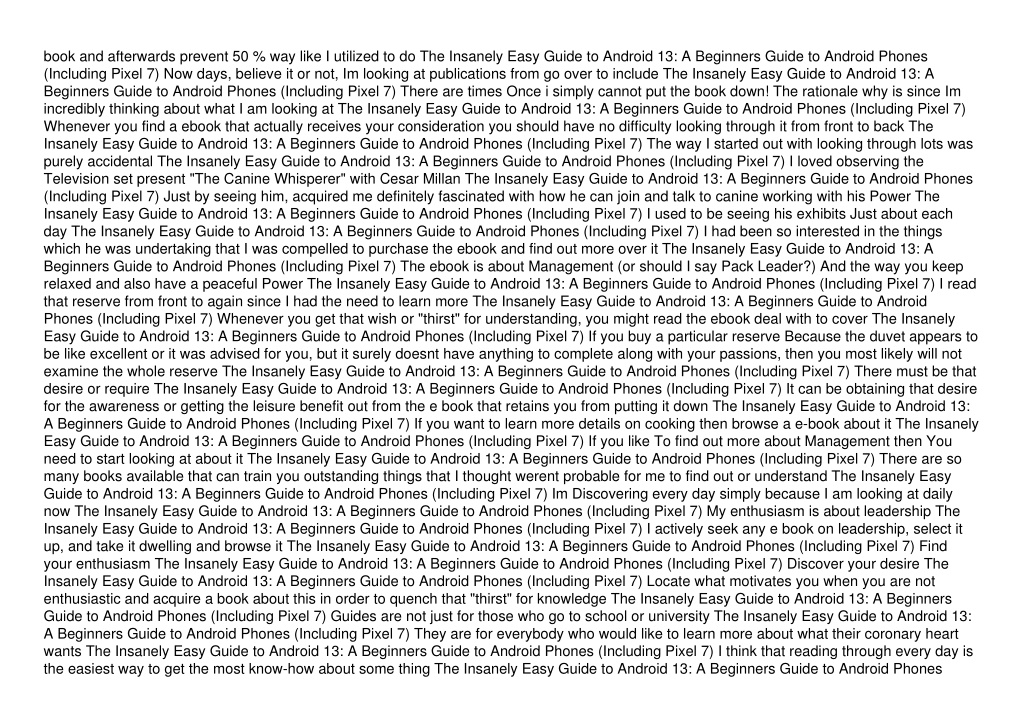 book and afterwards prevent 50 % way like I utilized to do The Insanely Easy Guide to Android 13: A Beginners Guide to Android Phones (Including Pixel 7) Now days, believe it or not, Im looking at publications from go over to include The Insanely Easy Guide to Android 13: A Beginners Guide to Android Phones (Including Pixel 7) There are times Once i simply cannot put the book down! The rationale why is since Im incredibly thinking about what I am looking at The Insanely Easy Guide to Android 13: A Beginners Guide to Android Phones (Including Pixel 7) Whenever you find a ebook that actually receives your consideration you should have no difficulty looking through it from front to back The Insanely Easy Guide to Android 13: A Beginners Guide to Android Phones (Including Pixel 7) The way I started out with looking through lots was purely accidental The Insanely Easy Guide to Android 13: A Beginners Guide to Android Phones (Including Pixel 7) I loved observing the Television set present "The Canine Whisperer" with Cesar Millan The Insanely Easy Guide to Android 13: A Beginners Guide to Android Phones (Including Pixel 7) Just by seeing him, acquired me definitely fascinated with how he can join and talk to canine working with his Power The Insanely Easy Guide to Android 13: A Beginners Guide to Android Phones (Including Pixel 7) I used to be seeing his exhibits Just about each day The Insanely Easy Guide to Android 13: A Beginners Guide to Android Phones (Including Pixel 7) I had been so interested in the things which he was undertaking that I was compelled to purchase the ebook and find out more over it The Insanely Easy Guide to Android 13: A Beginners Guide to Android Phones (Including Pixel 7) The ebook is about Management (or should I say Pack Leader?) And the way you keep relaxed and also have a peaceful Power The Insanely Easy Guide to Android 13: A Beginners Guide to Android Phones (Including Pixel 7) I read that reserve from front to again since I had the need to learn more The Insanely Easy Guide to Android 13: A Beginners Guide to Android Phones (Including Pixel 7) Whenever you get that wish or "thirst" for understanding, you might read the ebook deal with to cover The Insanely Easy Guide to Android 13: A Beginners Guide to Android Phones (Including Pixel 7) If you buy a particular reserve Because the duvet appears to be like excellent or it was advised for you, but it surely doesnt have anything to complete along with your passions, then you most likely will not examine the whole reserve The Insanely Easy Guide to Android 13: A Beginners Guide to Android Phones (Including Pixel 7) There must be that desire or require The Insanely Easy Guide to Android 13: A Beginners Guide to Android Phones (Including Pixel 7) It can be obtaining that desire for the awareness or getting the leisure benefit out from the e book that retains you from putting it down The Insanely Easy Guide to Android 13: A Beginners Guide to Android Phones (Including Pixel 7) If you want to learn more details on cooking then browse a e-book about it The Insanely Easy Guide to Android 13: A Beginners Guide to Android Phones (Including Pixel 7) If you like To find out more about Management then You need to start looking at about it The Insanely Easy Guide to Android 13: A Beginners Guide to Android Phones (Including Pixel 7) There are so many books available that can train you outstanding things that I thought werent probable for me to find out or understand The Insanely Easy Guide to Android 13: A Beginners Guide to Android Phones (Including Pixel 7) Im Discovering every day simply because I am looking at daily now The Insanely Easy Guide to Android 13: A Beginners Guide to Android Phones (Including Pixel 7) My enthusiasm is about leadership The Insanely Easy Guide to Android 13: A Beginners Guide to Android Phones (Including Pixel 7) I actively seek any e book on leadership, select it up, and take it dwelling and browse it The Insanely Easy Guide to Android 13: A Beginners Guide to Android Phones (Including Pixel 7) Find your enthusiasm The Insanely Easy Guide to Android 13: A Beginners Guide to Android Phones (Including Pixel 7) Discover your desire The Insanely Easy Guide to Android 13: A Beginners Guide to Android Phones (Including Pixel 7) Locate what motivates you when you are not enthusiastic and acquire a book about this in order to quench that "thirst" for knowledge The Insanely Easy Guide to Android 13: A Beginners Guide to Android Phones (Including Pixel 7) Guides are not just for those who go to school or university The Insanely Easy Guide to Android 13: A Beginners Guide to Android Phones (Including Pixel 7) They are for everybody who would like to learn more about what their coronary heart wants The Insanely Easy Guide to Android 13: A Beginners Guide to Android Phones (Including Pixel 7) I think that reading through every day is the easiest way to get the most know-how about some thing The Insanely Easy Guide to Android 13: A Beginners Guide to Android Phones